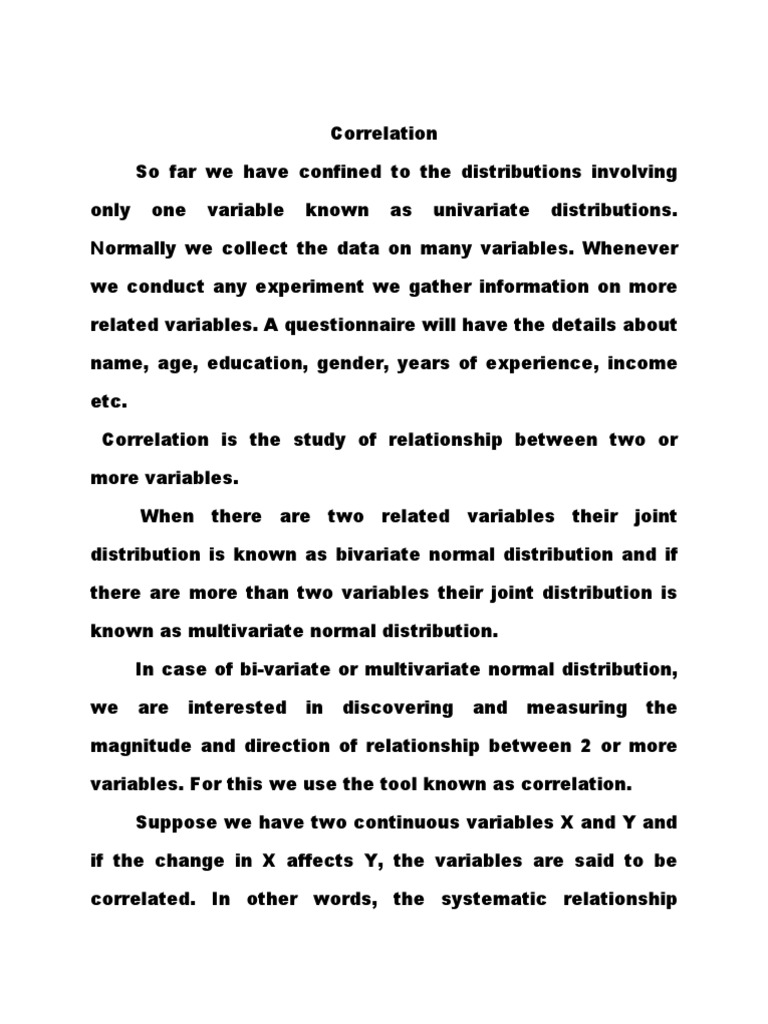 Correlation

So far we have confined to the distributions involving only one variable known as univariate distributions. Normally we collect the data on many variables. Whenever we conduct any experiment we gather information on more related variables. A questionnaire will have the details about name, age, education, gender, years of experience, income etc.

Correlation is the study of relationship between two or more variables.

When there are two related variables their joint distribution is known as bivariate normal distribution and if there are more than two variables their joint distribution is known as multivariate normal distribution.

In case of bi-variate or multivariate normal distribution, we are interested in discovering and measuring the magnitude and direction of relationship between 2 or more variables. For this we use the tool known as correlation.

Suppose we have two continuous variables X and Y and if the change in X affects Y, the variables are said to be correlated. In other words, the systematic relationship